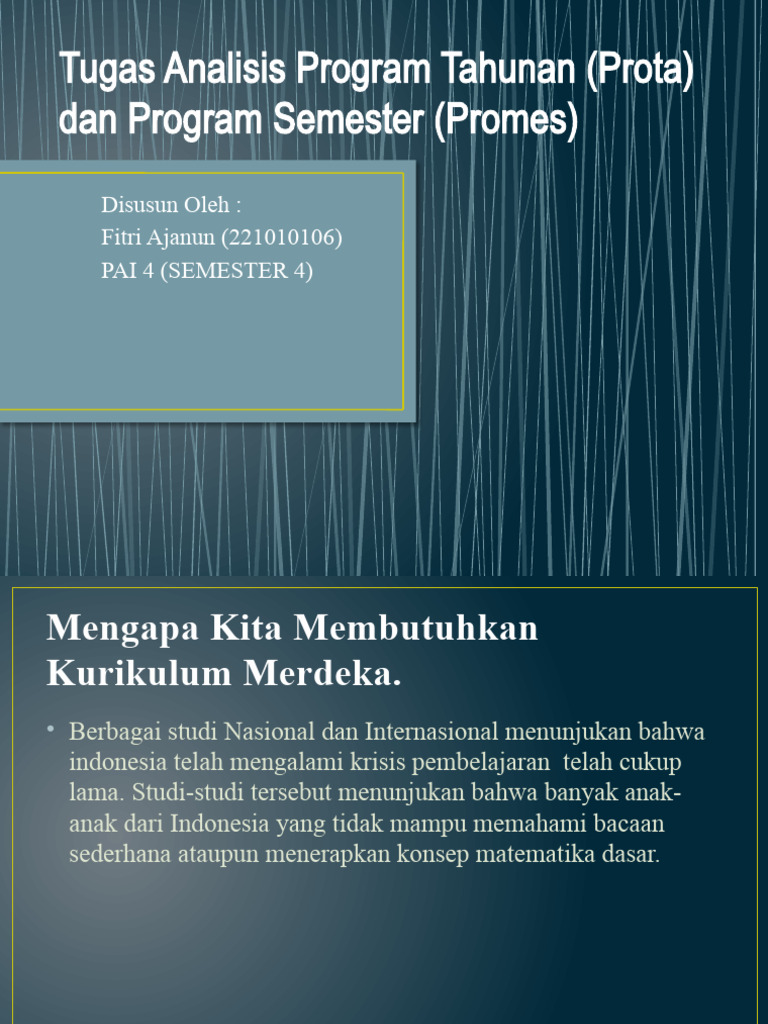 Tugas Analisis Program Tahunan (Prota) dan Program Semester (Promes)

Disusun Oleh :
Fitri Ajanun (221010106)
PAI 4 (SEMESTER 4)

Mengapa Kita Membutuhkan Kurikulum Merdeka.

• Berbagai studi Nasional dan Internasional menunjukan bahwa indonesia telah mengalami krisis pembelajaran telah cukup lama. Studi-studi tersebut menunjukan bahwa banyak anak-anak dari Indonesia yang tidak mampu memahami bacaan sederhana ataupun menerapkan konsep matematika dasar.